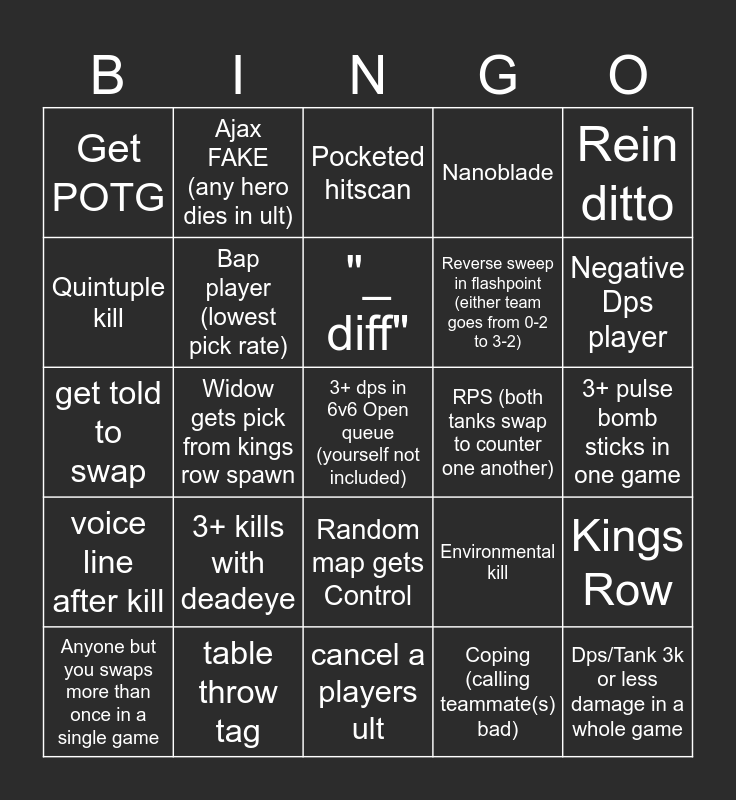 | B | I | N | G | O |
|---|---|---|---|---|
| Get POTG | Ajax FAKE (any hero dies in ult) | Pocketed hitscan | Nanoblade | Rein ditto |
| Quintuple kill | Bap player (lowest pick rate) | "_ diff" | Reverse sweep in flashpoint (either team goes from 0-2 to 3-2) | Negative Dps player |
| get told to swap | Widow gets pick from kings row spawn | 3+ dps in 6v6 Open queue (yourself not included) | RPS (both tanks swap to counter one another) | 3+ pulse bomb sticks in one game |
| voice line after kill | 3+ kills with deadeye | Random map gets Control | Environmental kill | Kings Row |
| Anyone but you swaps more than once in a single game | table throw tag | cancel a players ult | Coping (calling teammate(s) bad) | Dps/Tank 3k or less damage in a whole game |